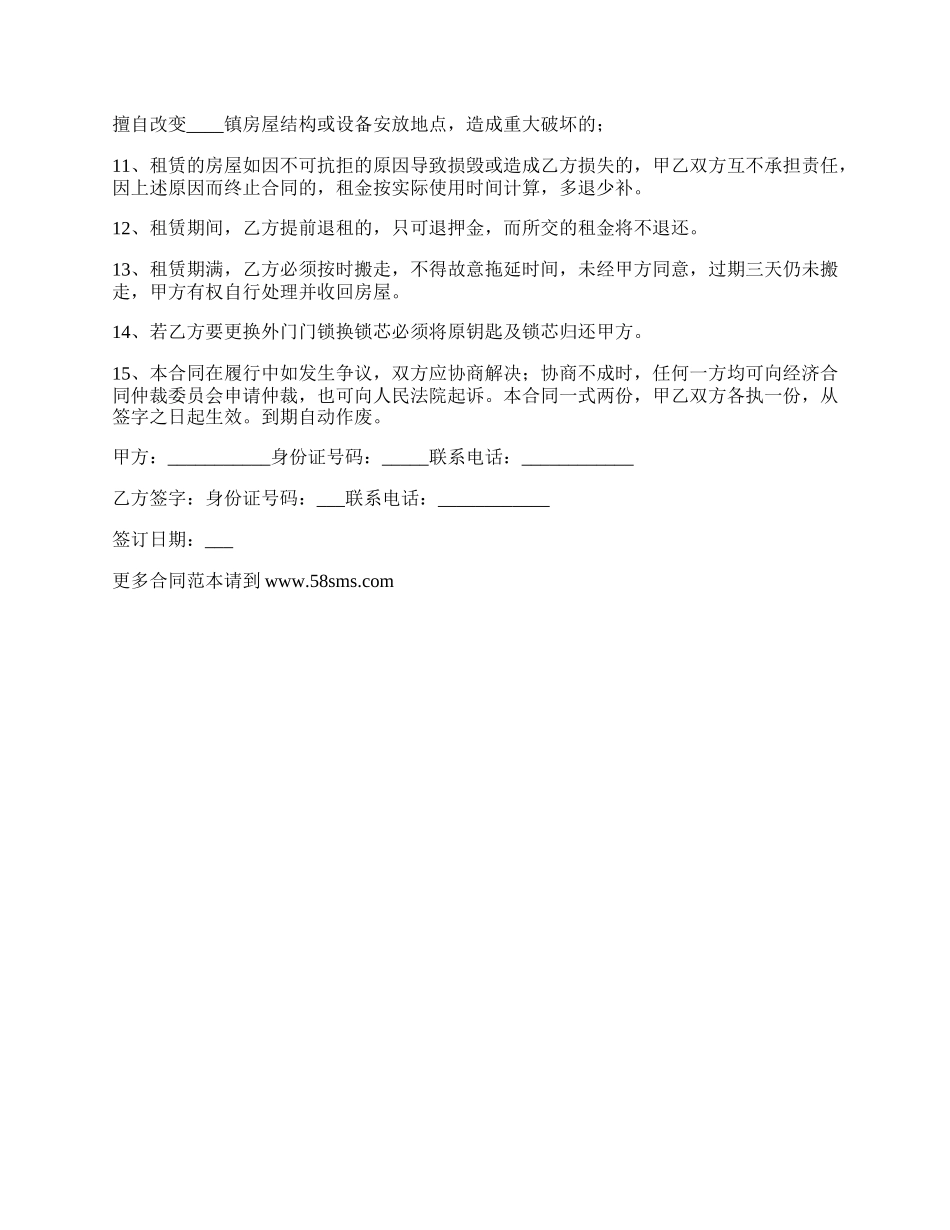 擅自改变____镇房屋结构或设备安放地点，造成重大破坏的；

11、租赁的房屋如因不可抗拒的原因导致损毁或造成乙方损失的，甲乙双方互不承担责任，因上述原因而终止合同的，租金按实际使用时间计算，多退少补。

12、租赁期间，乙方提前退租的，只可退押金，而所交的租金将不退还。

13、租赁期满，乙方必须按时搬走，不得故意拖延时间，未经甲方同意，过期三天仍未搬走，甲方有权自行处理并收回房屋。

14、若乙方要更换外门门锁换锁芯必须将原钥匙及锁芯归还甲方。

15、本合同在履行中如发生争议，双方应协商解决；协商不成时，任何一方均可向经济合同仲裁委员会申请仲裁，也可向人民法院起诉。本合同一式两份，甲乙双方各执一份，从签字之日起生效。到期自动作废。

甲方：___________身份证号码：_____联系电话：____________

乙方签字：身份证号码：___联系电话：____________

签订日期：___

更多合同范本请到 www.58sms.com